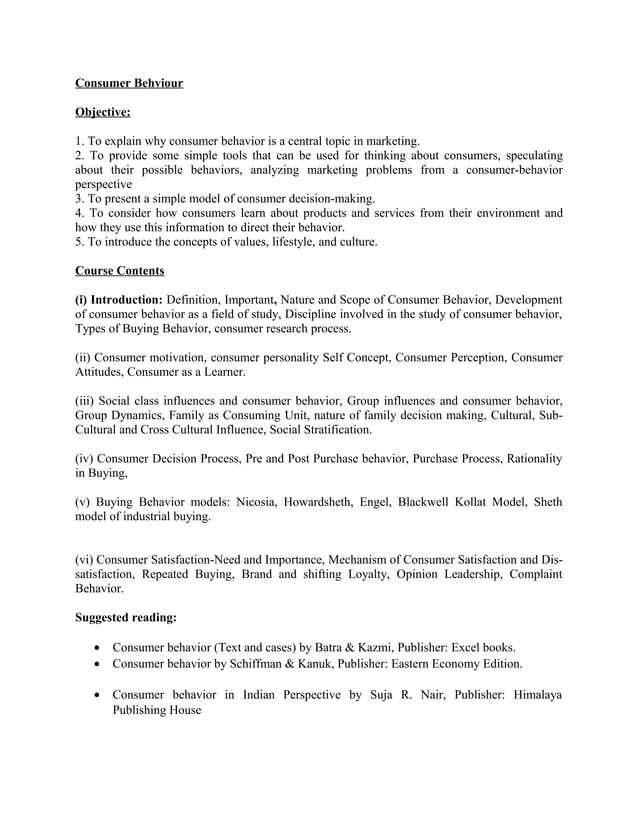 Consumer Behviour

Objective:

1. To explain why consumer behavior is a central topic in marketing.
2. To provide some simple tools that can be used for thinking about consumers, speculating about their possible behaviors, analyzing marketing problems from a consumer-behavior perspective
3. To present a simple model of consumer decision-making.
4. To consider how consumers learn about products and services from their environment and how they use this information to direct their behavior.
5. To introduce the concepts of values, lifestyle, and culture.

Course Contents

(i) Introduction: Definition, Important, Nature and Scope of Consumer Behavior, Development of consumer behavior as a field of study, Discipline involved in the study of consumer behavior, Types of Buying Behavior, consumer research process.

(ii) Consumer motivation, consumer personality Self Concept, Consumer Perception, Consumer Attitudes, Consumer as a Learner.

(iii) Social class influences and consumer behavior, Group influences and consumer behavior, Group Dynamics, Family as Consuming Unit, nature of family decision making, Cultural, Sub-Cultural and Cross Cultural Influence, Social Stratification.

(iv) Consumer Decision Process, Pre and Post Purchase behavior, Purchase Process, Rationality in Buying,

(v) Buying Behavior models: Nicosia, Howardsheth, Engel, Blackwell Kollat Model, Sheth model of industrial buying.

(vi) Consumer Satisfaction-Need and Importance, Mechanism of Consumer Satisfaction and Dis-satisfaction, Repeated Buying, Brand and shifting Loyalty, Opinion Leadership, Complaint Behavior.

Suggested reading:

• Consumer behavior (Text and cases) by Batra & Kazmi, Publisher: Excel books.
• Consumer behavior by Schiffman & Kanuk, Publisher: Eastern Economy Edition.

• Consumer behavior in Indian Perspective by Suja R. Nair, Publisher: Himalaya Publishing House